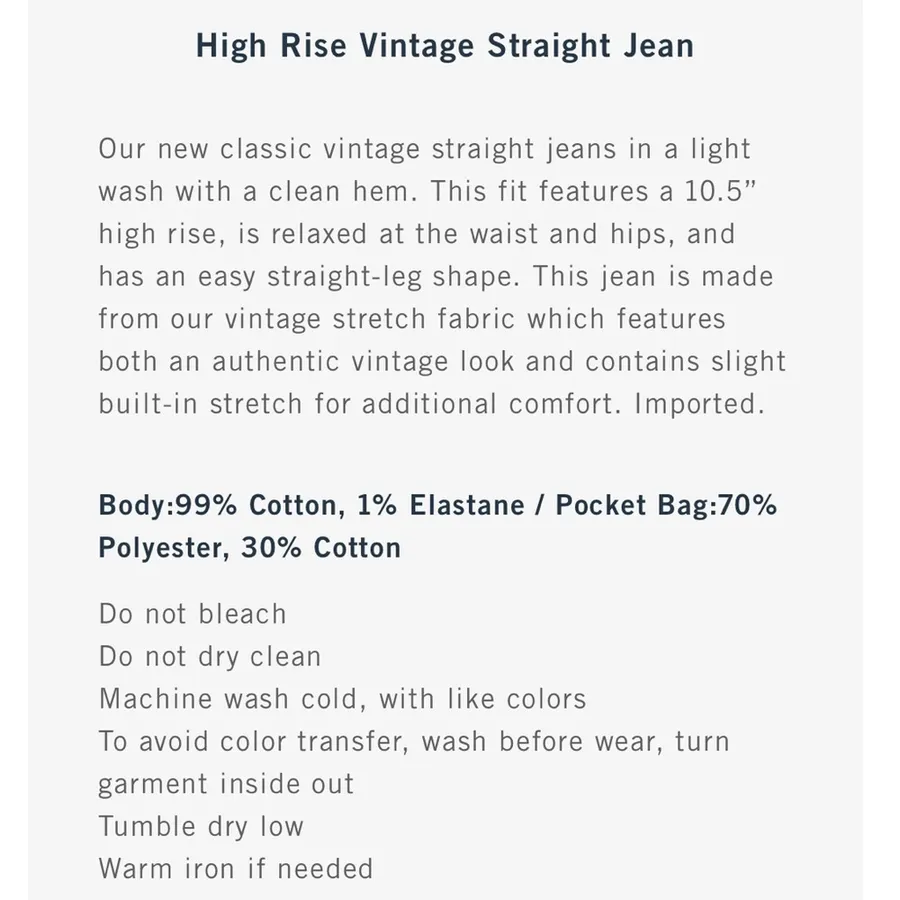 High Rise Vintage Straight Jean

Our new classic vintage straight jeans in a light wash with a clean hem. This fit features a 10.5” high rise, is relaxed at the waist and hips, and has an easy straight-leg shape. This jean is made from our vintage stretch fabric which features both an authentic vintage look and contains slight built-in stretch for additional comfort. Imported.

Body:99% Cotton, 1% Elastane / Pocket Bag:70% Polyester, 30% Cotton

Do not bleach
Do not dry clean
Machine wash cold, with like colors
To avoid color transfer, wash before wear, turn garment inside out
Tumble dry low
Warm iron if needed